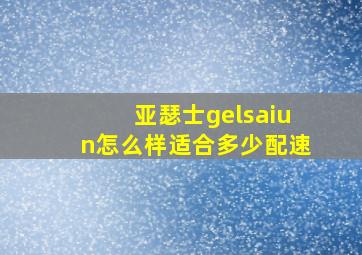 亚瑟士gelsaiun怎么样适合多少配速